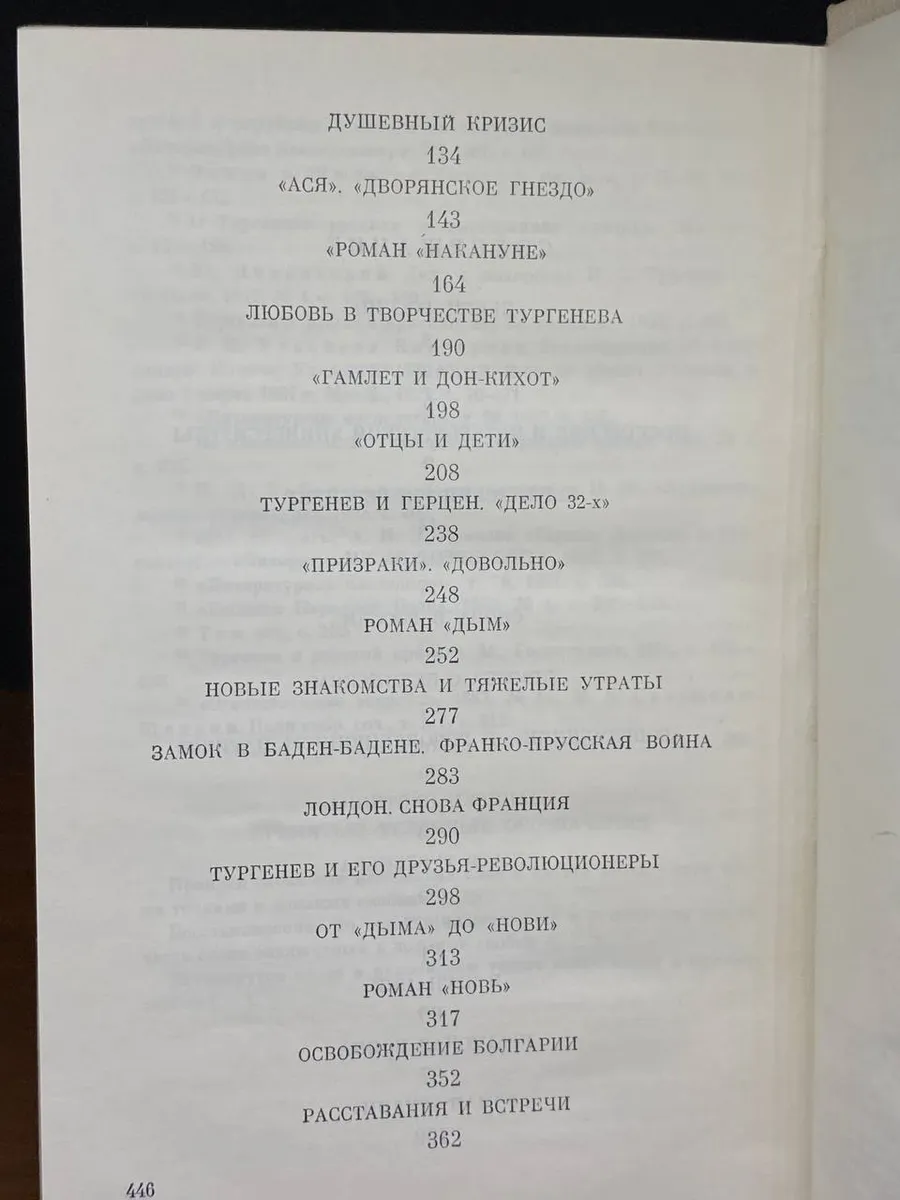 ДУШЕВНЫЙ КРИЗИС
134
«АСЯ». «ДВОРЯНСКОЕ ГНЕЗДО»
143
«РОМАН «НАКАНУНЕ»
164
ЛЮБОВЬ В ТВОРЧЕСТВЕ ТУРГЕНЕВА
190
«ГАМЛЕТ И ДОН-КИХОТ»
198
«ОТЦЫ И ДЕТИ»
208
ТУРГЕНЕВ И ГЕРЦЕН. «ДЕЛО 32-х»
238
«ПРИЗРАКИ». «ДОВОЛЬНО»
248
РОМАН «ДЫМ»
252
НОВЫЕ ЗНАКОМСТВА И ТЯЖЕЛЫЕ УТРАТЫ
277
ЗАМОК В БАДЕН-БАДЕНЕ. ФРАНКО-ПРУССКАЯ ВОЙНА
283
ЛОНДОН. СНОВА ФРАНЦИЯ
290
ТУРГЕНЕВ И ЕГО ДРУЗЬЯ-РЕВОЛЮЦИОНЕРЫ
298
ОТ «ДЫМА» ДО «НОВИ»
313
РОМАН «НОВЬ»
317
ОСВОБОЖДЕНИЕ БОЛГАРИИ
352
РАССТАВАНИЯ И ВСТРЕЧИ
362

446